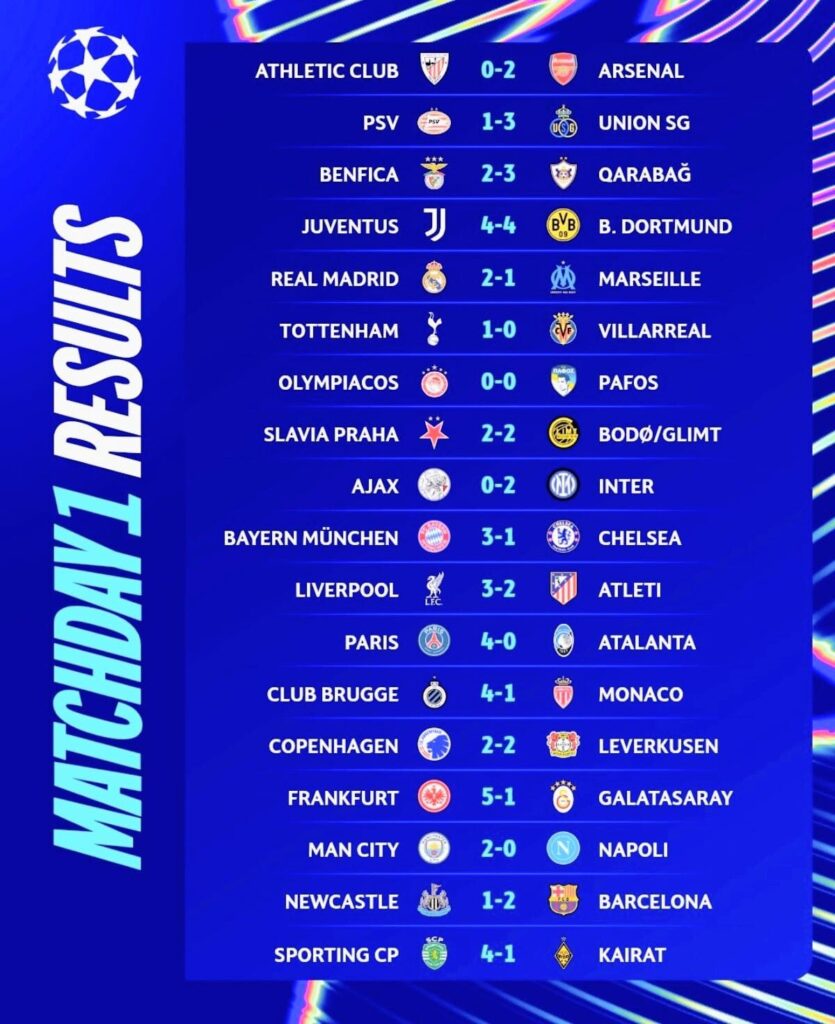 MATCHDAY 1 RESULTS

ATHLETIC CLUB 0-2 ARSENAL
PSV 1-3 UNION SG
BENFICA 2-3 QARABAĞ
JUVENTUS 4-4 B. DORTMUND
REAL MADRID 2-1 MARSEILLE
TOTTENHAM 1-0 VILLARREAL
OLYMPIACOS 0-0 PAFOS
SLAVIA PRAHA 2-2 BODØ/GLIMT
AJAX 0-2 INTER
BAYERN MÜNCHEN 3-1 CHELSEA
LIVERPOOL 3-2 ATLETI
PARIS 4-0 ATALANTA
CLUB BRUGGE 4-1 MONACO
COPENHAGEN 2-2 LEVERKUSEN
FRANKFURT 5-1 GALATASARAY
MAN CITY 2-0 NAPOLI
NEWCASTLE 1-2 BARCELONA
SPORTING CP 4-1 KAIRAT